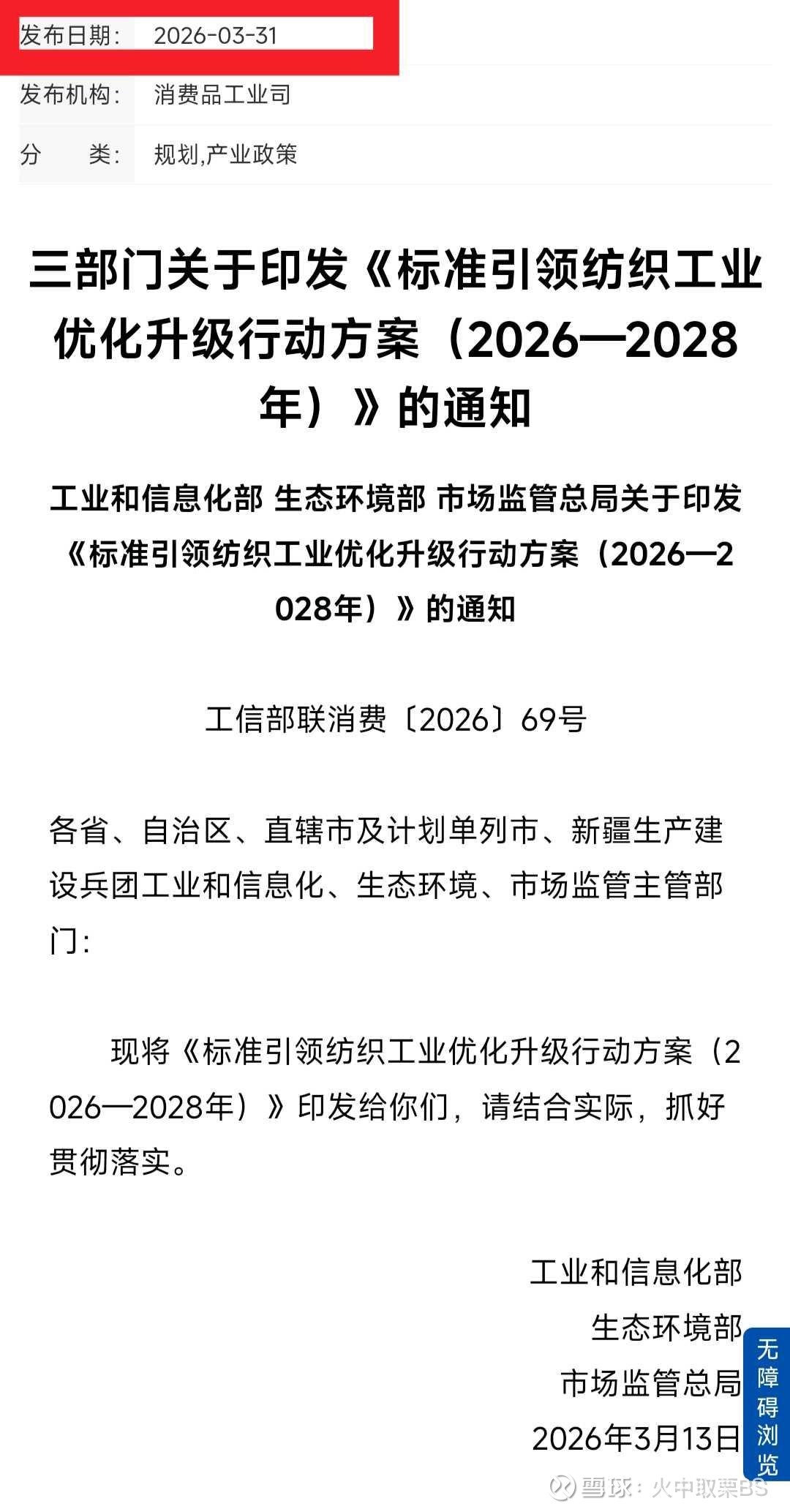 发布日期: 2026-03-31

发布机构: 消费品工业司

分　　类: 规划,产业政策

三部门关于印发《标准引领纺织工业优化升级行动方案（2026—2028年）》的通知

工业和信息化部 生态环境部 市场监管总局关于印发《标准引领纺织工业优化升级行动方案（2026—2028年）》的通知

工信部联消费〔2026〕69号

各省、自治区、直辖市及计划单列市、新疆生产建设兵团工业和信息化、生态环境、市场监管主管部门:

现将《标准引领纺织工业优化升级行动方案（2026—2028年）》印发给你们，请结合实际，抓好贯彻落实。

工业和信息化部
生态环境部
市场监管总局
2026年3月13日

无障碍浏览

雪球：火中取栗BS